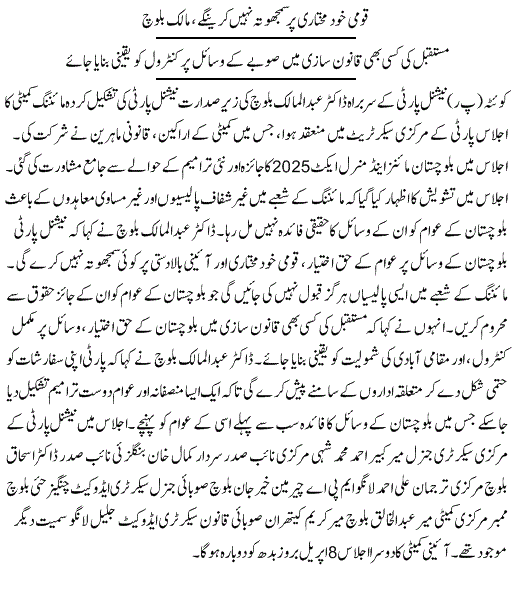 قومی خود مختاری پر سمجھوتہ نہیں کرینگے، مالک بلوچ

مستقبل کی کسی بھی قانون سازی میں صوبے کے وسائل پر کنٹرول کو یقینی بنایا جائے

کوئٹہ (پ ر) نیشنل پارٹی کے سربراہ ڈاکٹر عبدالمالک بلوچ کی زیر صدارت نیشنل پارٹی کی تشکیل کردہ مائننگ کمیٹی کا اجلاس پارٹی کے مرکزی سیکرٹریٹ میں منعقد ہوا، جس میں کمیٹی کے اراکین، قانونی ماہرین نے شرکت کی۔ اجلاس میں بلوچستان مائنز اینڈ منرل ایکٹ 2025 کا جائزہ اور نئی ترامیم کے حوالے سے جامع مشاورت کی گئی۔ اجلاس میں تشویش کا اظہار کیا گیا کہ مائننگ کے شعبے میں غیر شفاف پالیسیوں اور غیر مساوی معاہدوں کے باعث بلوچستان کے عوام کو ان کے وسائل کا حقیقی فائدہ نہیں مل رہا۔ ڈاکٹر عبدالمالک بلوچ نے کہا کہ نیشنل پارٹی بلوچستان کے وسائل پر عوام کے حق اختیار، قومی خود مختاری اور آئینی بالادستی پر کوئی سمجھوتہ نہیں کرے گی۔ مائننگ کے شعبے میں ایسی پالیسیاں ہرگز قبول نہیں کی جائیں گی جو بلوچستان کے عوام کو ان کے جائز حقوق سے محروم کریں۔ انہوں نے کہا کہ مستقبل کی کسی بھی قانون سازی میں بلوچستان کے حق اختیار، وسائل پر مکمل کنٹرول، اور مقامی آبادی کی شمولیت کو یقینی بنایا جائے۔ ڈاکٹر عبدالمالک بلوچ نے کہا کہ پارٹی اپنی سفارشات کو حتمی شکل دے کر متعلقہ اداروں کے سامنے پیش کرے گی تاکہ ایک ایسا منصفانہ اور عوام دوست ترامیم تشکیل دیا جاسکے جس میں بلوچستان کے وسائل کا فائدہ سب سے پہلے اسی کے عوام کو پہنچے۔ اجلاس میں نیشنل پارٹی کے مرکزی سیکرٹری جنرل میر کبیر احمد محمد شہی مرکزی نائب صدر سردار کمال خان بنگلزئی نائب صدر ڈاکٹر اسحاق بلوچ مرکزی ترجمان علی احمد لانگو ایم پی اے چیرمین خیر جان بلوچ صوبائی جنرل سیکرٹری ایڈوکیٹ چنگیز حئی بلوچ ممبر مرکزی کمیٹی میر عبدالخالق بلوچ میر کریم کیتھران صوبائی قانون سیکرٹری ایڈوکیٹ جلیل لانگو سمیت دیگر موجود تھے۔ آئینی کمیٹی کا دوسرا اجلاس 8 اپریل بروز بدھ کو دوبارہ ہوگا۔